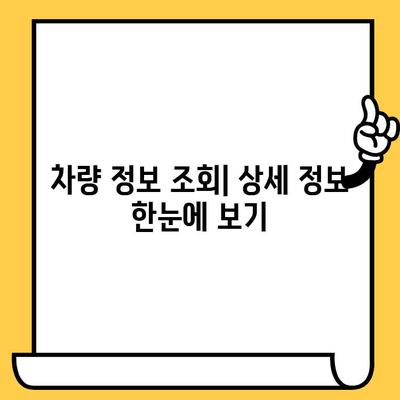 차량 정보 조회| 상세 정보 한눈에 보기